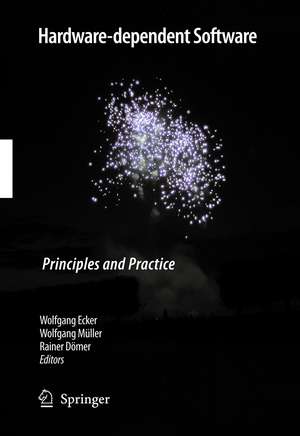 Hardware-dependent Software

Principles and Practice

Wolfgang Ecker
Wolfgang Müller
Rainer Dömer
Editors

Springer